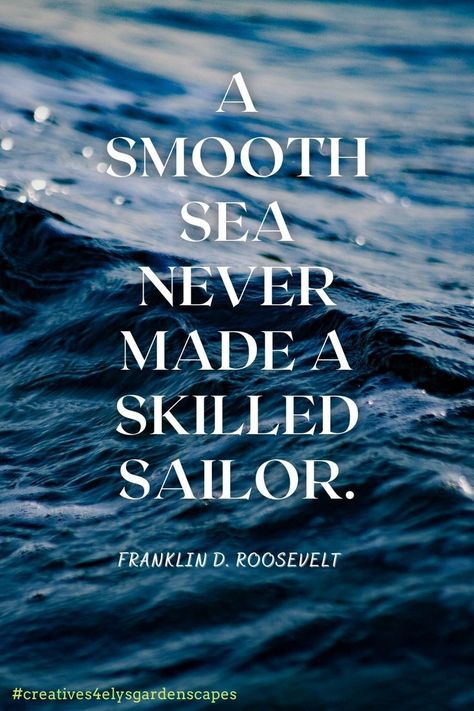 A SMOOTH SEA NEVER MADE A SKILLED SAILOR.

FRANKLIN D. ROOSEVELT

#creatives4elysgardenscapes